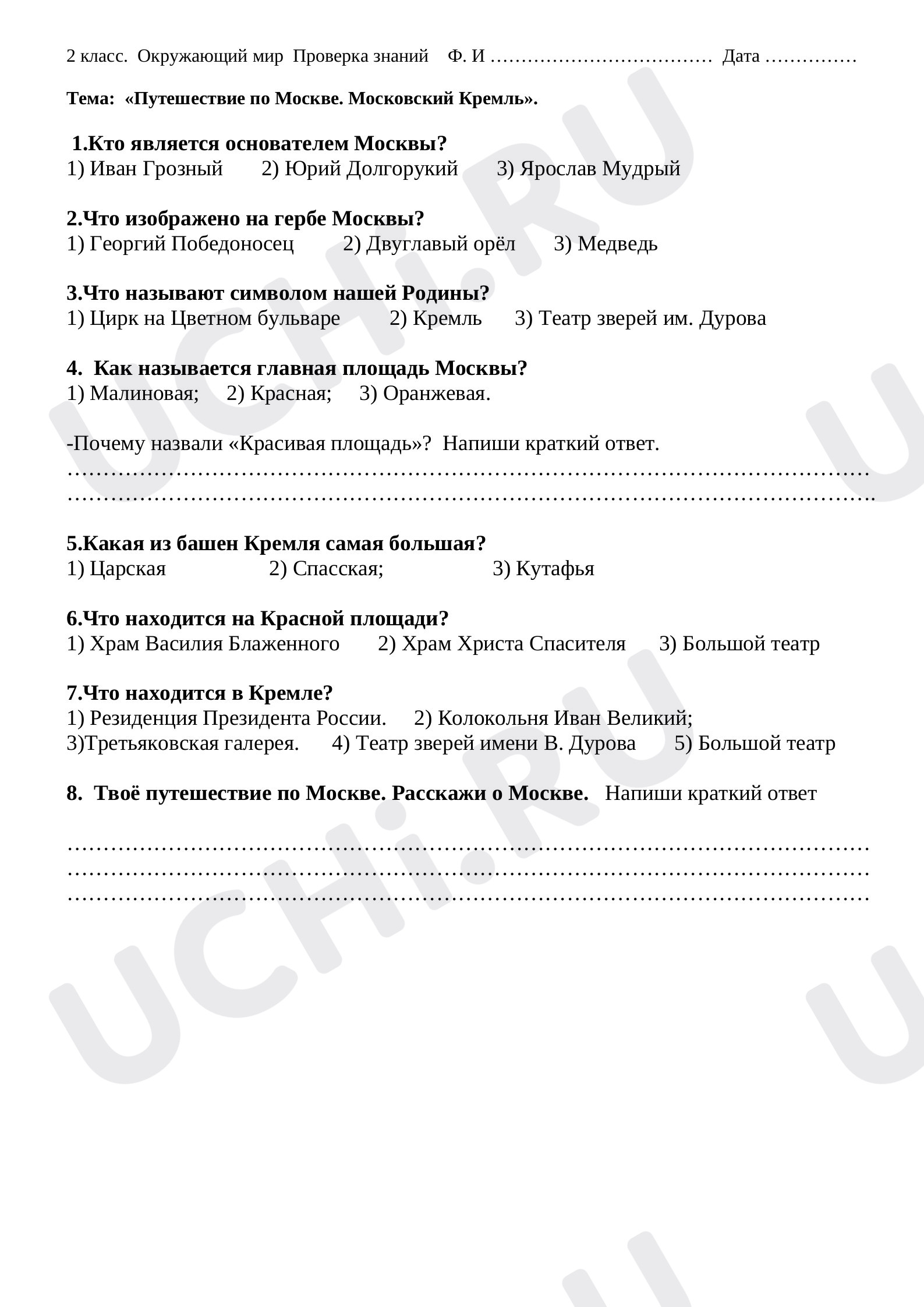 2 класс. Окружающий мир Проверка знаний Ф. И ____ Дата ____

Тема: «Путешествие по Москве. Московский Кремль».

1.Кто является основателем Москвы?
1) Иван Грозный 2) Юрий Долгорукий 3) Ярослав Мудрый

2.Что изображено на гербе Москвы?
1) Георгий Победоносец 2) Двуглавый орёл 3) Медведь

3.Что называют символом нашей Родины?
1) Цирк на Цветном бульваре 2) Кремль 3) Театр зверей им. Дурова

4. Как называется главная площадь Москвы?
1) Малиновая; 2) Красная; 3) Оранжевая.

-Почему назвали «Красивая площадь»? Напиши краткий ответ.
____
____

5.Какая из башен Кремля самая большая?
1) Царская 2) Спасская; 3) Кутафья

6.Что находится на Красной площади?
1) Храм Василия Блаженного 2) Храм Христа Спасителя 3) Большой театр

7.Что находится в Кремле?
1) Резиденция Президента России. 2) Колокольня Иван Великий;
3)Третьяковская галерея. 4) Театр зверей имени В. Дурова 5) Большой театр

8. Твоё путешествие по Москве. Расскажи о Москве. Напиши краткий ответ

____
____
____

UCHi.RU